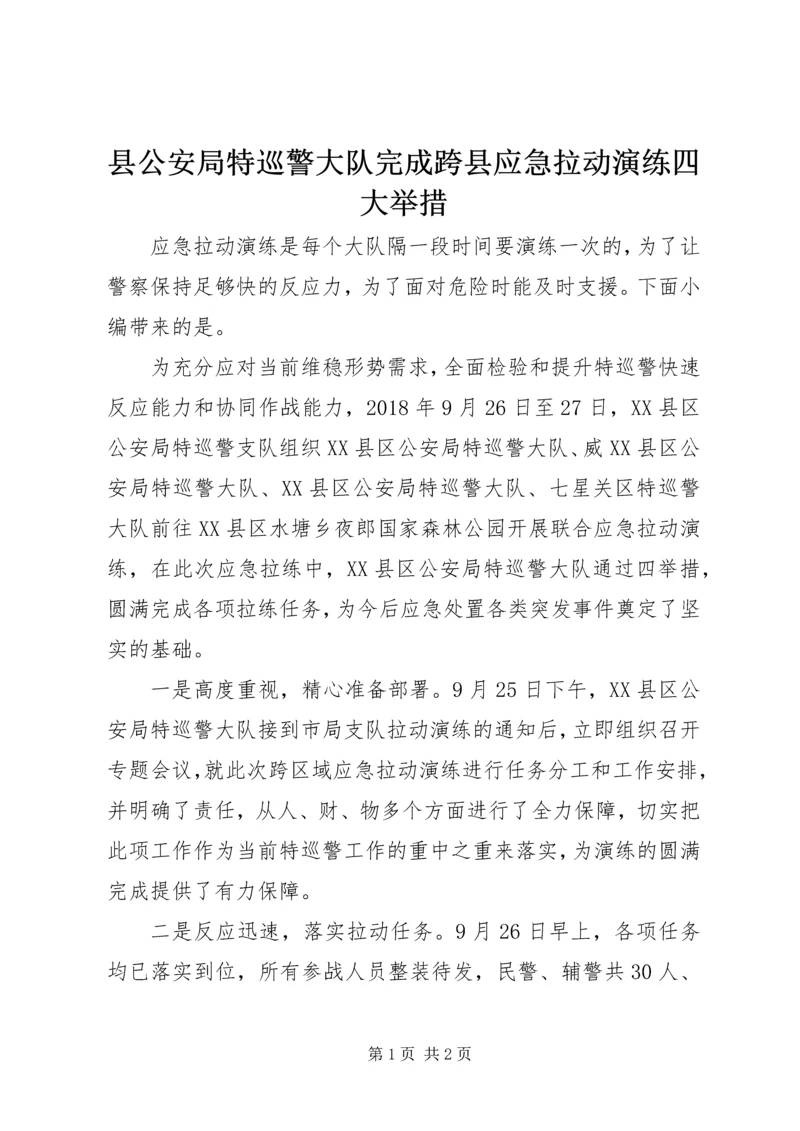 县公安局特巡警大队完成跨县应急拉动演练四大举措

应急拉动演练是每个大队隔一段时间要演练一次的，为了让警察保持足够快的反应力，为了面对危险时能及时支援。下面小编带来的是。

为充分应对当前维稳形势需求，全面检验和提升特巡警快速反应能力和协同作战能力，2018年9月26日至27日，XX县区公安局特巡警支队组织XX县区公安局特巡警大队、威XX县区公安局特巡警大队、XX县区公安局特巡警大队、七星关区特巡警大队前往XX县区水塘乡夜郎国家森林公园开展联合应急拉动演练，在此次应急拉练中，XX县区公安局特巡警大队通过四举措，圆满完成各项拉练任务，为今后应急处置各类突发事件奠定了坚实的基础。

一是高度重视，精心准备部署。9月25日下午，XX县区公安局特巡警大队接到市局支队拉动演练的通知后，立即组织召开专题会议，就此次跨区域应急拉动演练进行任务分工和工作安排，并明确了责任，从人、财、物多个方面进行了全力保障，切实把此项工作作为当前特巡警工作的重中之重来落实，为演练的圆满完成提供了有力保障。

二是反应迅速，落实拉动任务。9月26日早上，各项任务均已落实到位，所有参战人员整装待发，民警、辅警共30人、

第1页 共2页